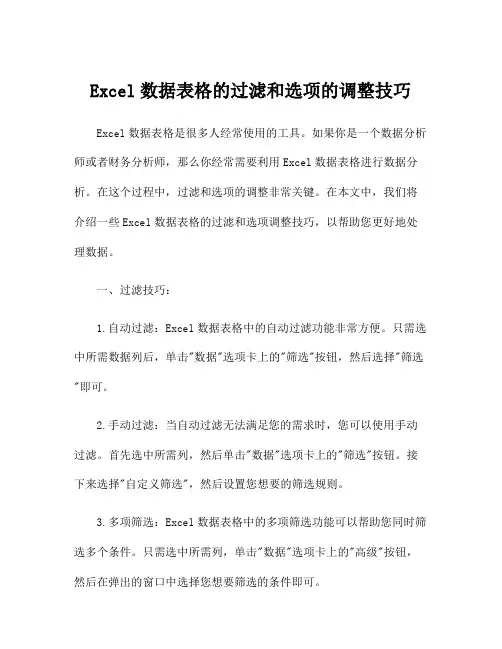 Excel 数据表格的过滤和选项的调整技巧

Excel 数据表格是很多人经常使用的工具。如果你是一个数据分析师或者财务分析师，那么你经常需要利用 Excel 数据表格进行数据分析。在这个过程中，过滤和选项的调整非常关键。在本文中，我们将介绍一些 Excel 数据表格的过滤和选项调整技巧，以帮助您更好地处理数据。

一、过滤技巧：

1.自动过滤：Excel 数据表格中的自动过滤功能非常方便。只需选中所需数据列后，单击"数据"选项卡上的"筛选"按钮，然后选择"筛选"即可。

2.手动过滤：当自动过滤无法满足您的需求时，您可以使用手动过滤。首先选中所需列，然后单击"数据"选项卡上的"筛选"按钮。接下来选择"自定义筛选"，然后设置您想要的筛选规则。

3.多项筛选：Excel 数据表格中的多项筛选功能可以帮助您同时筛选多个条件。只需选中所需列，单击"数据"选项卡上的"高级"按钮，然后在弹出的窗口中选择您想要筛选的条件即可。